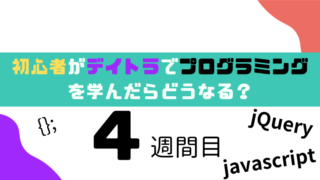 初心者がデイトラでプログラミングを学んだらどうなる？

{};

4 週間目

jQuery

javascript